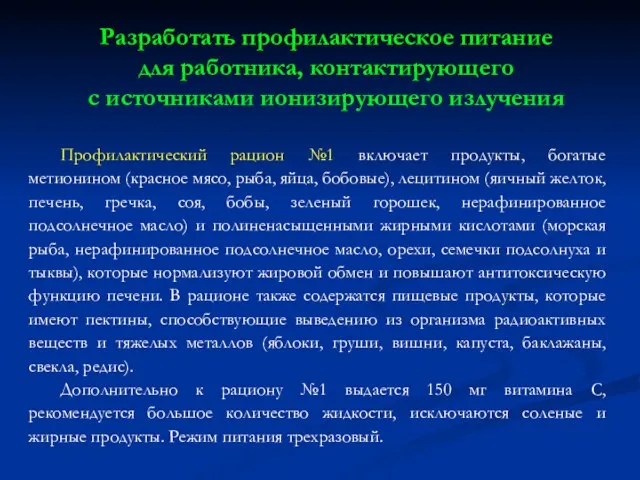 Разработать профилактическое питание для работника, контактирующего с источниками ионизирующего излучения

Профилактический рацион №1 включает продукты, богатые метионином (красное мясо, рыба, яйца, бобовые), лецитином (яичный желток, печень, гречка, соя, бобы, зеленый горошек, нерафинированное подсолнечное масло) и полиненасыщенными жирными кислотами (морская рыба, нерафинированное подсолнечное масло, орехи, семечки подсолнуха и тыквы), которые нормализуют жировой обмен и повышают антитоксическую функцию печени. В рационе также содержатся пищевые продукты, которые имеют пектины, способствующие выведению из организма радиоактивных веществ и тяжелых металлов (яблоки, груши, вишни, капуста, баклажаны, свекла, редис).

Дополнительно к рациону №1 выдается 150 мг витамина С, рекомендуется большое количество жидкости, исключаются соленые и жирные продукты. Режим питания трехразовый.